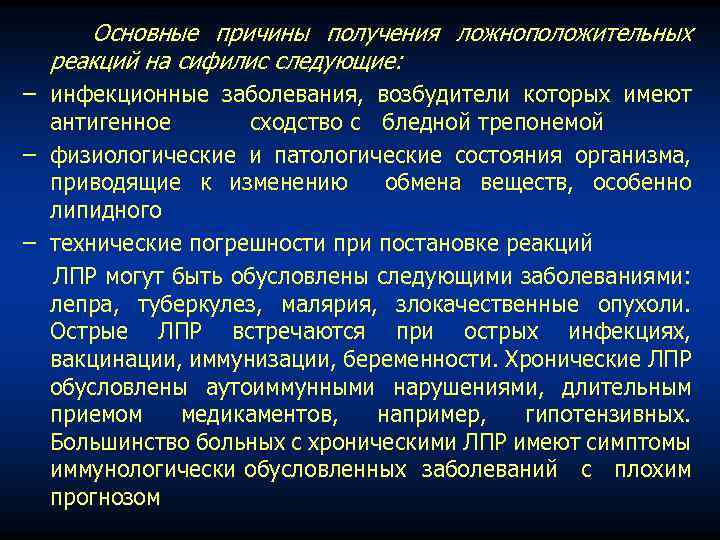 Основные причины получения ложноположительных реакций на сифилис следующие:

– инфекционные заболевания, возбудители которых имеют антигенное сходство с бледной трепонемой

– физиологические и патологические состояния организма, приводящие к изменению обмена веществ, особенно липидного

– технические погрешности при постановке реакций

ЛПР могут быть обусловлены следующими заболеваниями: лепра, туберкулез, малярия, злокачественные опухоли. Острые ЛПР встречаются при острых инфекциях, вакцинации, иммунизации, беременности. Хронические ЛПР обусловлены аутоиммунными нарушениями, длительным приемом медикаментов, например, гипотензивных. Большинство больных с хроническими ЛПР имеют симптомы иммунологически обусловленных заболеваний с плохим прогнозом